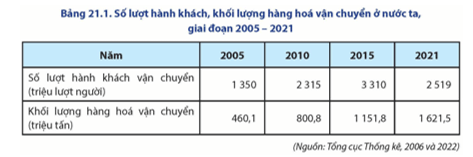 Bảng 21.1. Số lượt hành khách, khối lượng hàng hoá vận chuyển ở nước ta, giai đoạn 2005 – 2021

| Năm | 2005 | 2010 | 2015 | 2021 |
|---|---|---|---|---|
| Số lượt hành khách vận chuyển (triệu lượt người) | 1 350 | 2 315 | 3 310 | 2 519 |
| Khối lượng hàng hoá vận chuyển (triệu tấn) | 460,1 | 800,8 | 1 151,8 | 1 621,5 |

(Nguồn: Tổng cục Thống kê, 2006 và 2022)